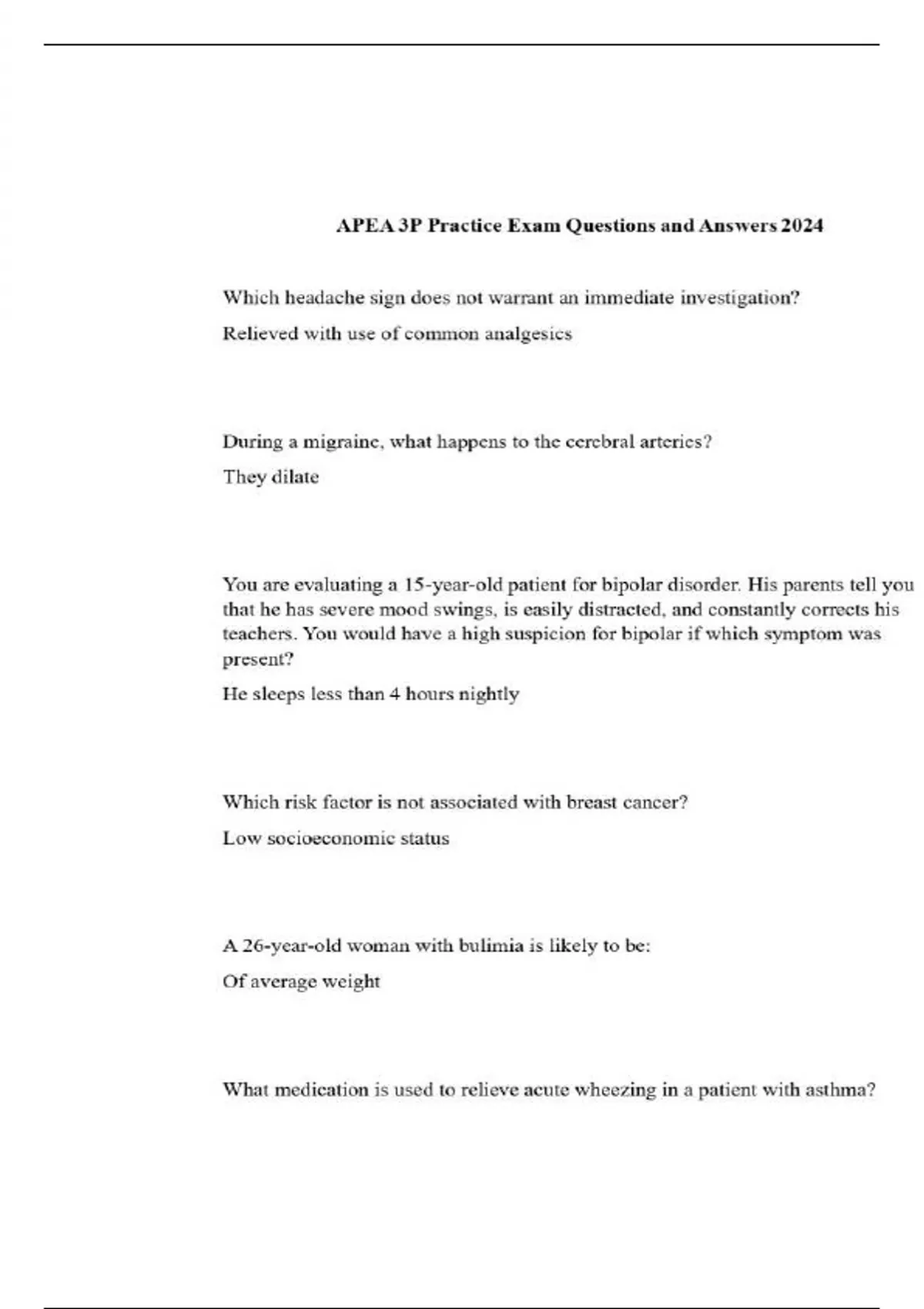 APEA 3P Practice Exam Questions and Answers 2024

Which headache sign does not warrant an immediate investigation?

Relieved with use of common analgesics

During a migraine, what happens to the cerebral arteries?

They dilate

You are evaluating a 15-year-old patient for bipolar disorder. His parents tell you that he has severe mood swings, is easily distracted, and constantly corrects his teachers. You would have a high suspicion for bipolar if which symptom was present?

He sleeps less than 4 hours nightly

Which risk factor is not associated with breast cancer?

Low socioeconomic status

A 26-year-old woman with bulimia is likely to be:

Of average weight

What medication is used to relieve acute wheezing in a patient with asthma?